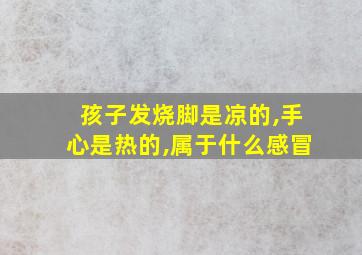 孩子发烧脚是凉的,手心是热的,属于什么感冒